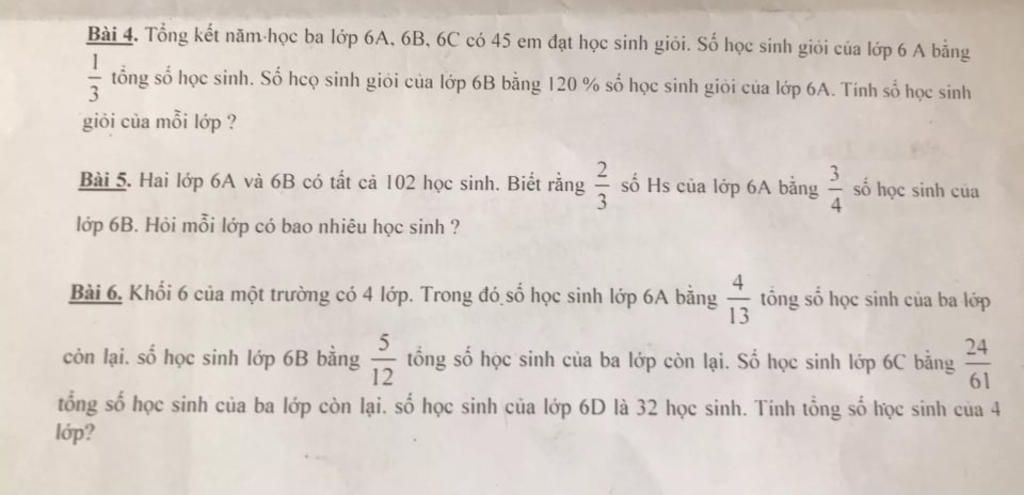 **Bài 4.** Tổng kết năm học ba lớp 6A, 6B, 6C có 45 em đạt học sinh giỏi. Số học sinh giỏi của lớp 6 A bằng $\frac{1}{3}$ tổng số học sinh. Số hcọ sinh giỏi của lớp 6B bằng 120 % số học sinh giỏi của lớp 6A. Tính số học sinh giỏi của mỗi lớp ?

**Bài 5.** Hai lớp 6A và 6B có tất cả 102 học sinh. Biết rằng $\frac{2}{3}$ số Hs của lớp 6A bằng $\frac{3}{4}$ số học sinh của lớp 6B. Hỏi mỗi lớp có bao nhiêu học sinh ?

**Bài 6.** Khối 6 của một trường có 4 lớp. Trong đó số học sinh lớp 6A bằng $\frac{4}{13}$ tổng số học sinh của ba lớp còn lại. số học sinh lớp 6B bằng $\frac{5}{12}$ tổng số học sinh của ba lớp còn lại. Số học sinh lớp 6C bằng $\frac{24}{61}$ tổng số học sinh của ba lớp còn lại. số học sinh của lớp 6D là 32 học sinh. Tính tổng số học sinh của 4 lớp?